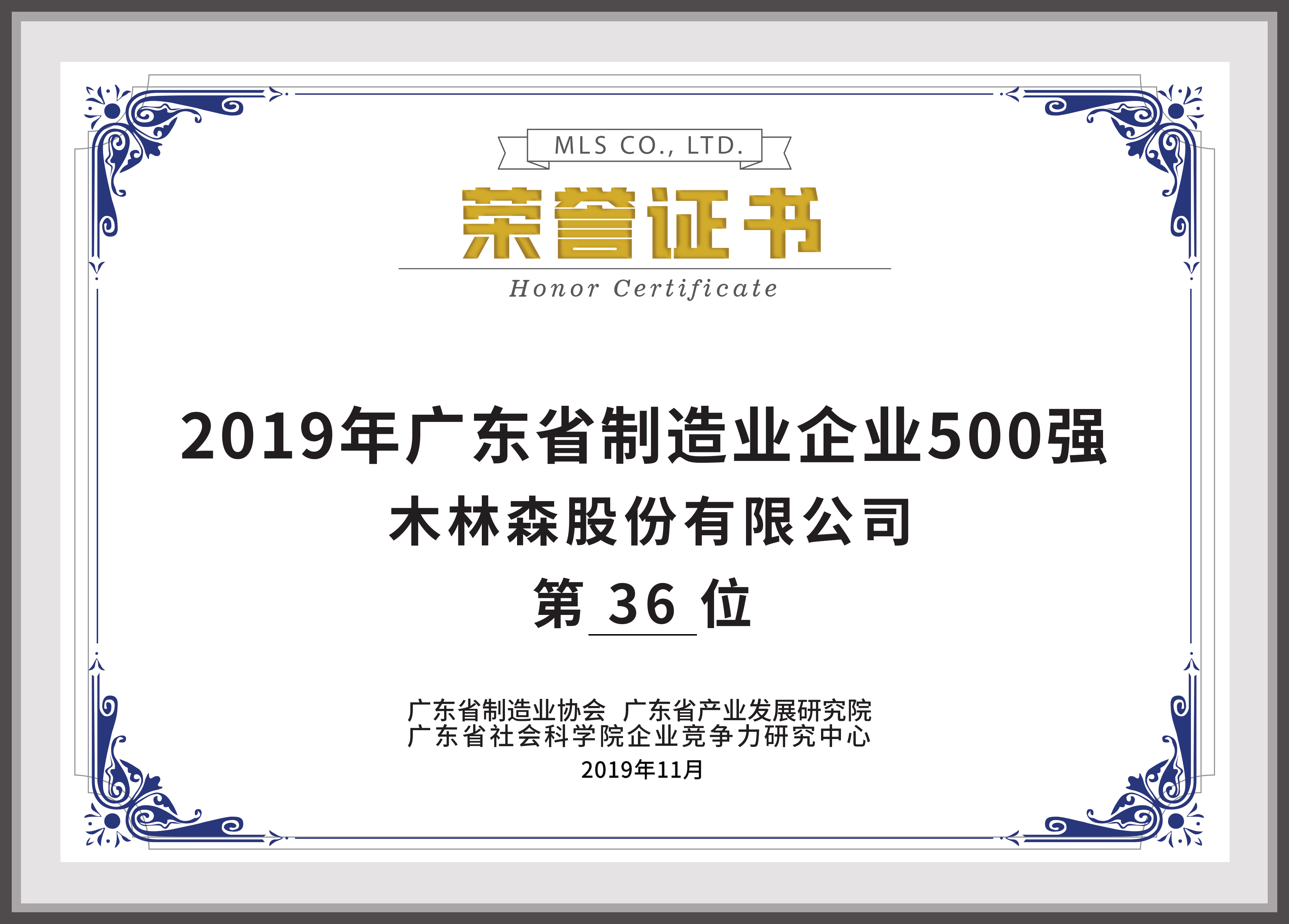 MLS CO., LTD.

荣誉证书

Honor Certificate

2019年广东省制造业企业500强

木林森股份有限公司

第 36 位

广东省制造业协会 广东省产业发展研究院
广东省社会科学院企业竞争力研究中心
2019年11月